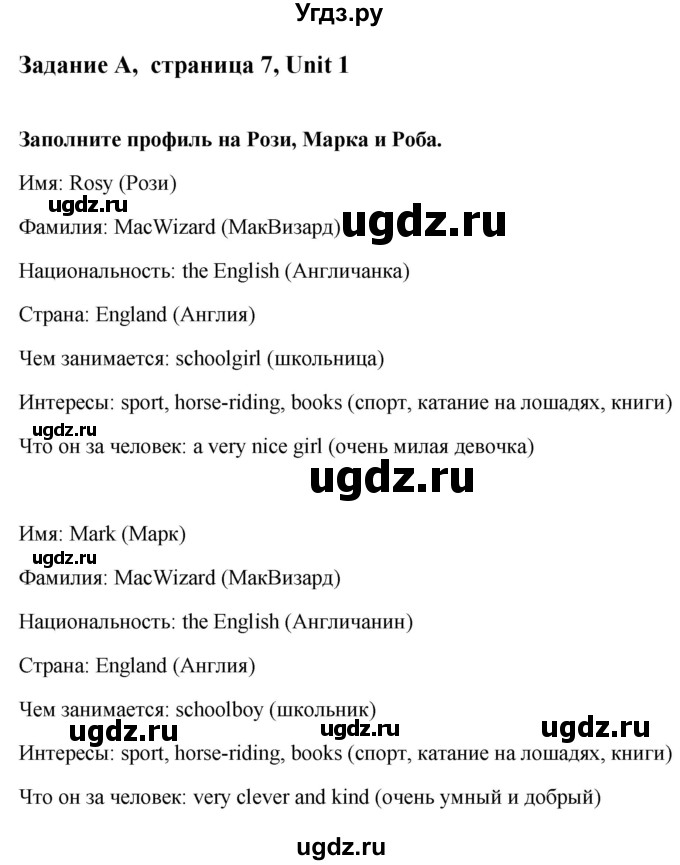 Угдз.ру

Задание А, страница 7, Unit 1

Заполните профиль на Рози, Марка и Роба.

Имя: Rosy (Рози)

ugdz.ru

Фамилия: MacWizard (МакВизард) ugdz.ru

Национальность: the English (Англичанка)

Страна: England (Англия)

Чем занимается: schoolgirl (школьница)

Интересы: sport, horse-riding, books (спорт, катание на лошадях, книги)

ugdz.ru

Что он за человек: a very nice girl (очень милая девочка)

ugdz.ru

Имя: Mark (Марк)

ugdz.ru

Фамилия: MacWizard (МакВизард)

Национальность: the English (Англичанин)

Страна: England (Англия)

Чем занимается: schoolboy (школьник)

ugdz.ru ugdz.ru ugdz.ru

Интересы: sport, horse-riding, books (спорт, катание на лошадях, книги)

Что он за человек: very clever and kind (очень умный и добрый)

ugdz.ru